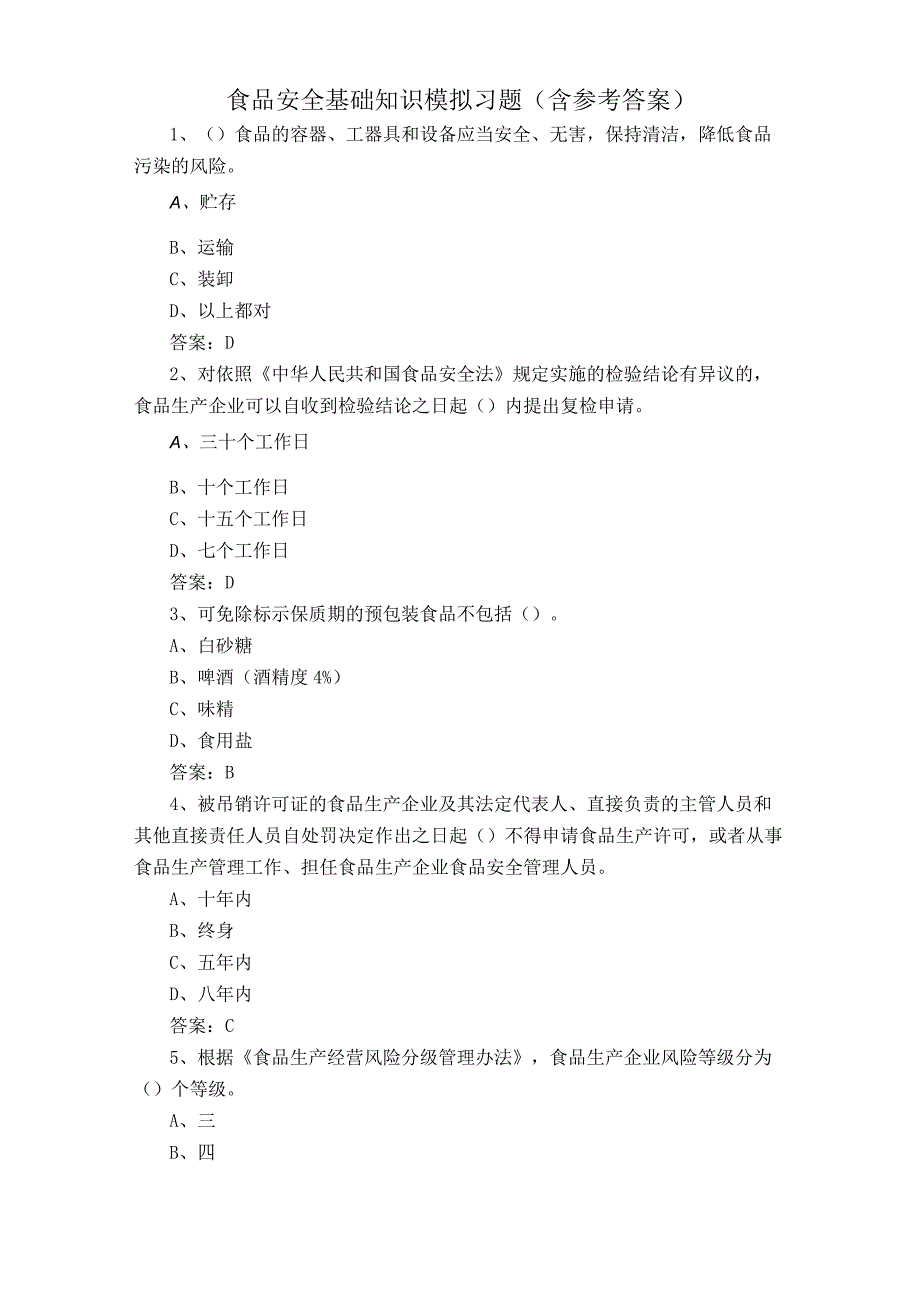 食品安全基础知识模拟习题（含参考答案）

1、（）食品的容器、工器具和设备应当安全、无害，保持清洁，降低食品污染的风险。

A、贮存

B、运输

C、装卸

D、以上都对

答案：D

2、对依照《中华人民共和国食品安全法》规定实施的检验结论有异议的，食品生产企业可以自收到检验结论之日起（）内提出复检申请。

A、三十个工作日

B、十个工作日

C、十五个工作日

D、七个工作日

答案：D

3、可免除标示保质期的预包装食品不包括（）。

A、白砂糖

B、啤酒（酒精度 4%）

C、味精

D、食用盐

答案：B

4、被吊销许可证的食品生产企业及其法定代表人、直接负责的主管人员和其他直接责任人员自处罚决定作出之日起（）不得申请食品生产许可，或者从事食品生产管理工作、担任食品生产企业食品安全管理人员。

A、十年内

B、终身

C、五年内

D、八年内

答案：C

5、根据《食品生产经营风险分级管理办法》，食品生产企业风险等级分为（）个等级。

A、三

B、四